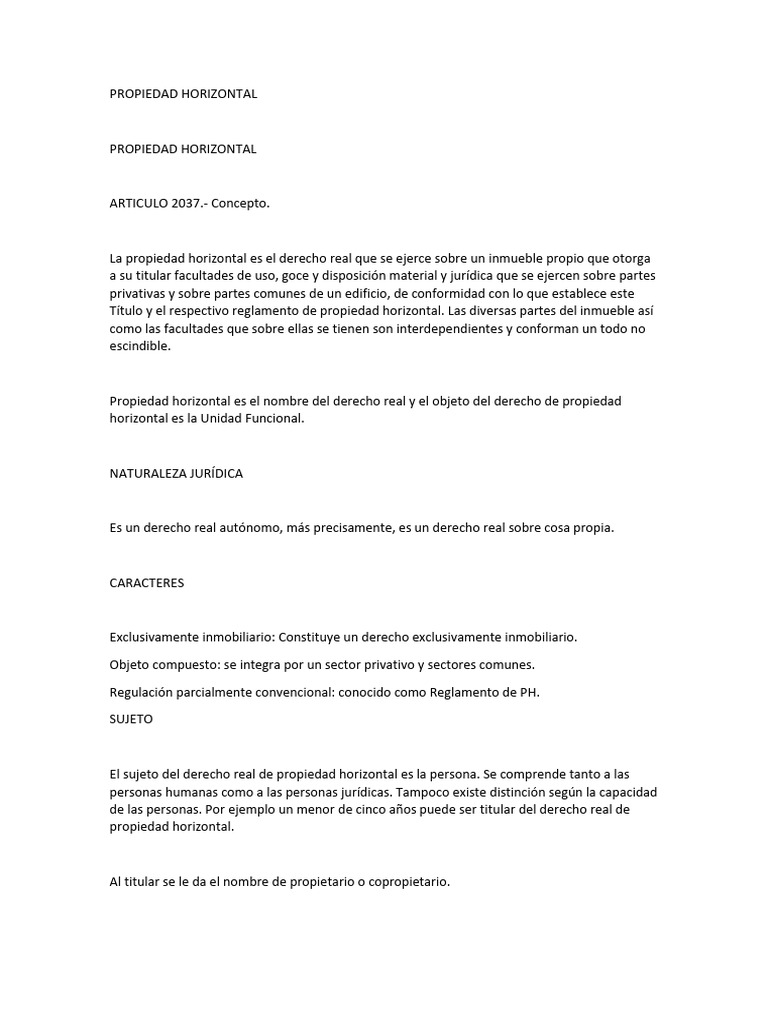 PROPIEDAD HORIZONTAL

PROPIEDAD HORIZONTAL

ARTICULO 2037.- Concepto.

La propiedad horizontal es el derecho real que se ejerce sobre un inmueble propio que otorga a su titular facultades de uso, goce y disposición material y jurídica que se ejercen sobre partes privativas y sobre partes comunes de un edificio, de conformidad con lo que establece este Título y el respectivo reglamento de propiedad horizontal. Las diversas partes del inmueble así como las facultades que sobre ellas se tienen son interdependientes y conforman un todo no escindible.

Propiedad horizontal es el nombre del derecho real y el objeto del derecho de propiedad horizontal es la Unidad Funcional.

NATURALEZA JURÍDICA

Es un derecho real autónomo, más precisamente, es un derecho real sobre cosa propia.

CARACTERES

Exclusivamente inmobiliario: Constituye un derecho exclusivamente inmobiliario.

Objeto compuesto: se integra por un sector privativo y sectores comunes.

Regulación parcialmente convencional: conocido como Reglamento de PH.

SUJETO

El sujeto del derecho real de propiedad horizontal es la persona. Se comprende tanto a las personas humanas como a las personas jurídicas. Tampoco existe distinción según la capacidad de las personas. Por ejemplo un menor de cinco años puede ser titular del derecho real de propiedad horizontal.

Al titular se le da el nombre de propietario o copropietario.